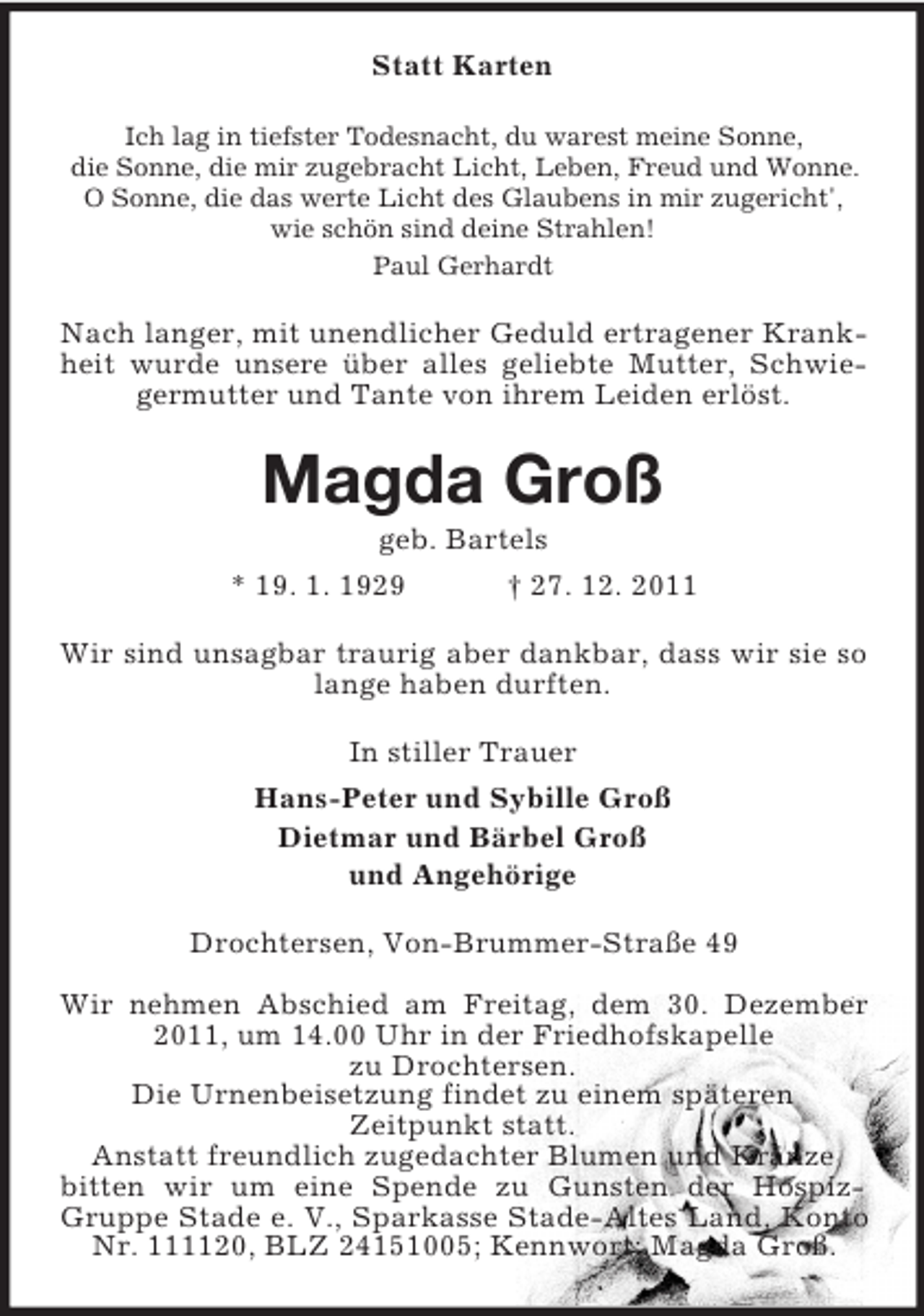 Statt Karten

Ich lag in tiefster Todesnacht, du warest meine Sonne,
die Sonne, die mir zugebracht Licht, Leben, Freud und Wonne.
O Sonne, die das werte Licht des Glaubens in mir zugericht',
wie schön sind deine Strahlen!

Paul Gerhardt

Nach langer, mit unendlicher Geduld ertragener Krankheit wurde unsere über alles geliebte Mutter, Schwiegermutter und Tante von ihrem Leiden erlöst.

Magda Groß

geb. Bartels

* 19. 1. 1929 † 27. 12. 2011

Wir sind unsagbar traurig aber dankbar, dass wir sie so lange haben durften.

In stiller Trauer

Hans-Peter und Sybille Groß
Dietmar und Bärbel Groß
und Angehörige

Drochtersen, Von-Brummer-Straße 49

Wir nehmen Abschied am Freitag, dem 30. Dezember 2011, um 14.00 Uhr in der Friedhofskapelle zu Drochtersen.
Die Urnenbeisetzung findet zu einem späteren Zeitpunkt statt.
Anstatt freundlich zugedachter Blumen und Kränze bitten wir um eine Spende zu Gunsten der Hospiz-Gruppe Stade e. V., Sparkasse Stade-Altes Land, Konto Nr. 111120, BLZ 24151005; Kennwort: Magda Groß.